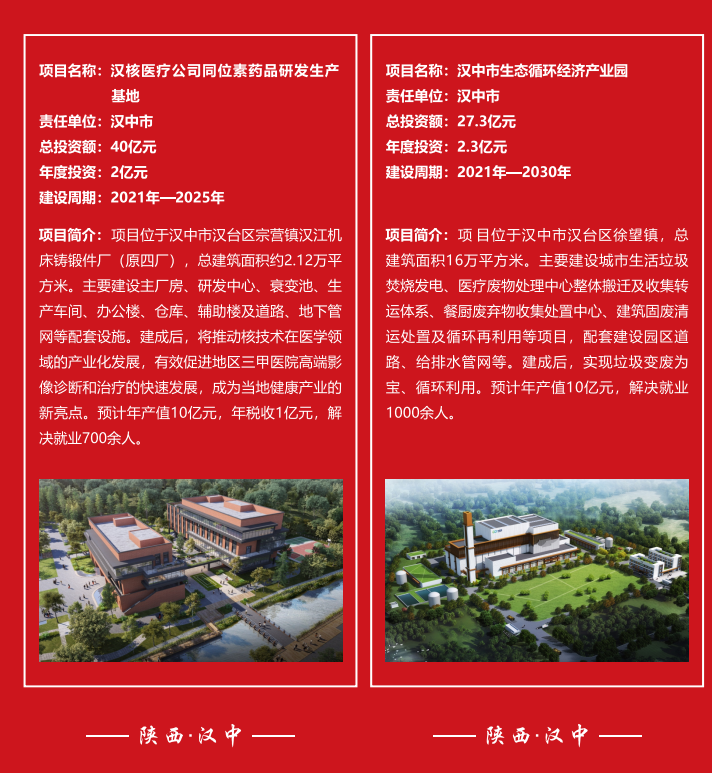 项目名称：汉核医疗公司同位素药品研发生产基地
责任单位：汉中市
总投资额：40亿元
年度投资：2亿元
建设周期：2021年—2025年

项目简介：项目位于汉中市汉台区宗营镇汉江机床铸锻件厂（原四厂），总建筑面积约2.12万平方米。主要建设主厂房、研发中心、衰变池、生产车间、办公楼、仓库、辅助楼及道路、地下管网等配套设施。建成后，将推动核技术在医学领域的产业化发展，有效促进地区三甲医院高端影像诊断和治疗的快速发展，成为当地健康产业的新亮点。预计年产值10亿元，年税收1亿元，解决就业700余人。

—— 陕西·汉中 ——

项目名称：汉中市生态循环经济产业园
责任单位：汉中市
总投资额：27.3亿元
年度投资：2.3亿元
建设周期：2021年—2030年

项目简介：项目位于汉中市汉台区徐望镇，总建筑面积16万平方米。主要建设城市生活垃圾焚烧发电、医疗废物处理中心整体搬迁及收集转运体系、餐厨废弃物收集处置中心、建筑固废清运处置及循环再利用等项目，配套建设园区道路、给排水管网等。建成后，实现垃圾变废为宝、循环利用。预计年产值10亿元，解决就业1000余人。

—— 陕西·汉中 ——